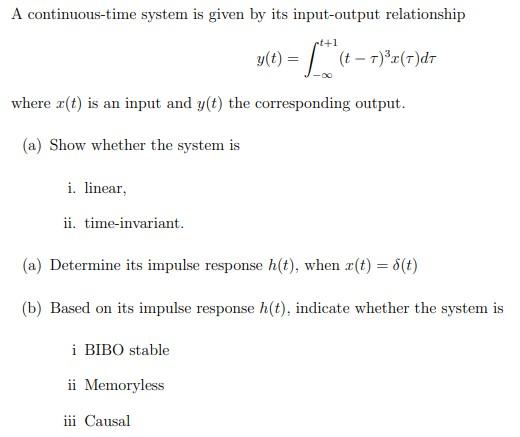 A continuous-time system is given by its input-output relationship

$$y(t) = \int_{-\infty}^{t+1} (t-\tau)^3 x(\tau) d\tau$$

where $x(t)$ is an input and $y(t)$ the corresponding output.

(a) Show whether the system is

i. linear,

ii. time-invariant.

(a) Determine its impulse response $h(t)$, when $x(t) = \delta(t)$

(b) Based on its impulse response $h(t)$, indicate whether the system is

i BIBO stable

ii Memoryless

iii Causal